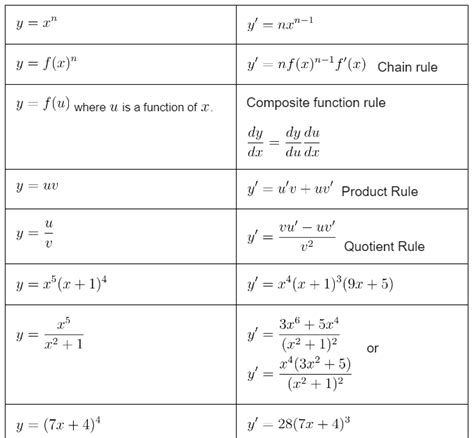 | | |
|---|---|
| $y = x^n$ | $y' = nx^{n-1}$ |
| $y = f(x)^n$ | $y' = nf(x)^{n-1}f'(x)$ Chain rule |
| $y = f(u)$ where $u$ is a function of $x$. | Composite function rule $\frac{dy}{dx} = \frac{dy}{du}\frac{du}{dx}$ |
| $y = uv$ | $y' = u'v + uv'$ Product Rule |
| $y = \frac{u}{v}$ | $y' = \frac{vu' - uv'}{v^2}$ Quotient Rule |
| $y = x^5(x+1)^4$ | $y' = x^4(x+1)^3(9x+5)$ |
| $y = \frac{x^5}{x^2+1}$ | $y' = \frac{3x^6+5x^4}{(x^2+1)^2}$ or $y' = \frac{x^4(3x^2+5)}{(x^2+1)^2}$ |
| $y = (7x+4)^4$ | $y' = 28(7x+4)^3$ |